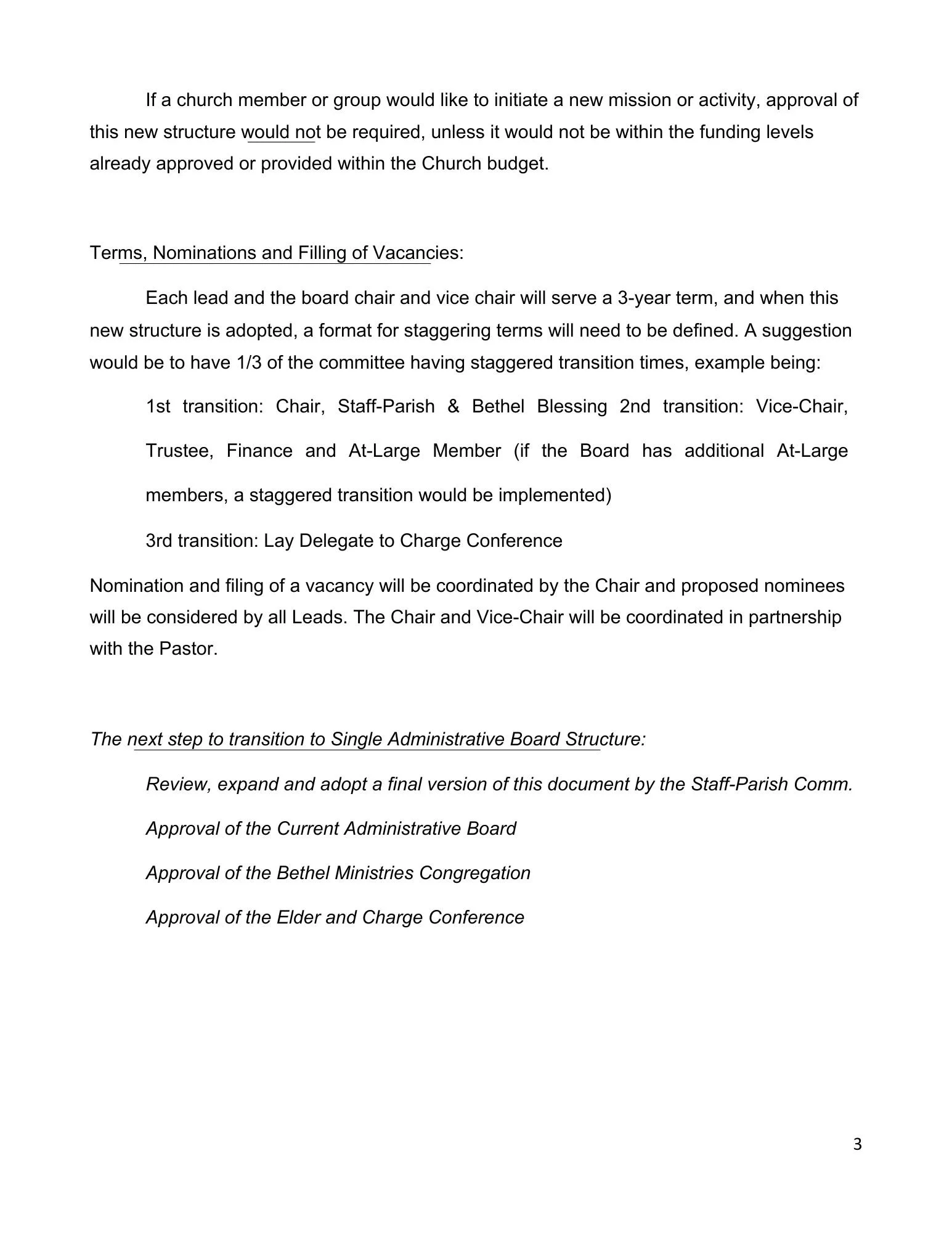 If a church member or group would like to initiate a new mission or activity, approval of this new structure would not be required, unless it would not be within the funding levels already approved or provided within the Church budget.

Terms, Nominations and Filling of Vacancies:

Each lead and the board chair and vice chair will serve a 3-year term, and when this new structure is adopted, a format for staggering terms will need to be defined. A suggestion would be to have 1/3 of the committee having staggered transition times, example being:

1st transition: Chair, Staff-Parish & Bethel Blessing 2nd transition: Vice-Chair, Trustee, Finance and At-Large Member (if the Board has additional At-Large members, a staggered transition would be implemented)

3rd transition: Lay Delegate to Charge Conference

Nomination and filing of a vacancy will be coordinated by the Chair and proposed nominees will be considered by all Leads. The Chair and Vice-Chair will be coordinated in partnership with the Pastor.

The next step to transition to Single Administrative Board Structure:

Review, expand and adopt a final version of this document by the Staff-Parish Comm.

Approval of the Current Administrative Board

Approval of the Bethel Ministries Congregation

Approval of the Elder and Charge Conference

3